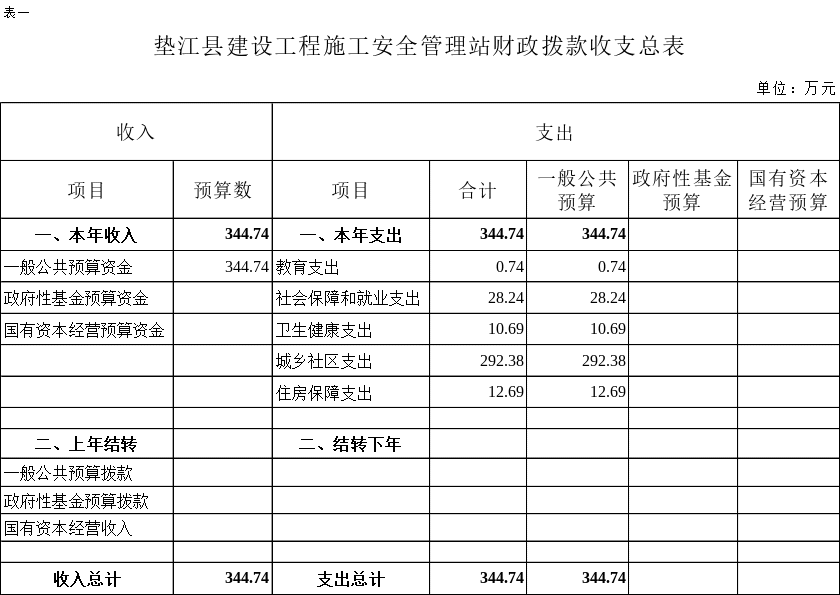 表一

垫江县建设工程施工安全管理站财政拨款收支总表

单位：万元

| 收入 | | 支出 | | | | |
|---|---|---|---|---|---|---|
| 项目 | 预算数 | 项目 | 合计 | 一般公共预算 | 政府性基金预算 | 国有资本经营预算 |
| 一、本年收入 | 344.74 | 一、本年支出 | 344.74 | 344.74 | | |
| 一般公共预算资金 | 344.74 | 教育支出 | 0.74 | 0.74 | | |
| 政府性基金预算资金 | | 社会保障和就业支出 | 28.24 | 28.24 | | |
| 国有资本经营预算资金 | | 卫生健康支出 | 10.69 | 10.69 | | |
| | | 城乡社区支出 | 292.38 | 292.38 | | |
| | | 住房保障支出 | 12.69 | 12.69 | | |
| | | | | | | |
| 二、上年结转 | | 二、结转下年 | | | | |
| 一般公共预算拨款 | | | | | | |
| 政府性基金预算拨款 | | | | | | |
| 国有资本经营收入 | | | | | | |
| | | | | | | |
| 收入总计 | 344.74 | 支出总计 | 344.74 | 344.74 | | |